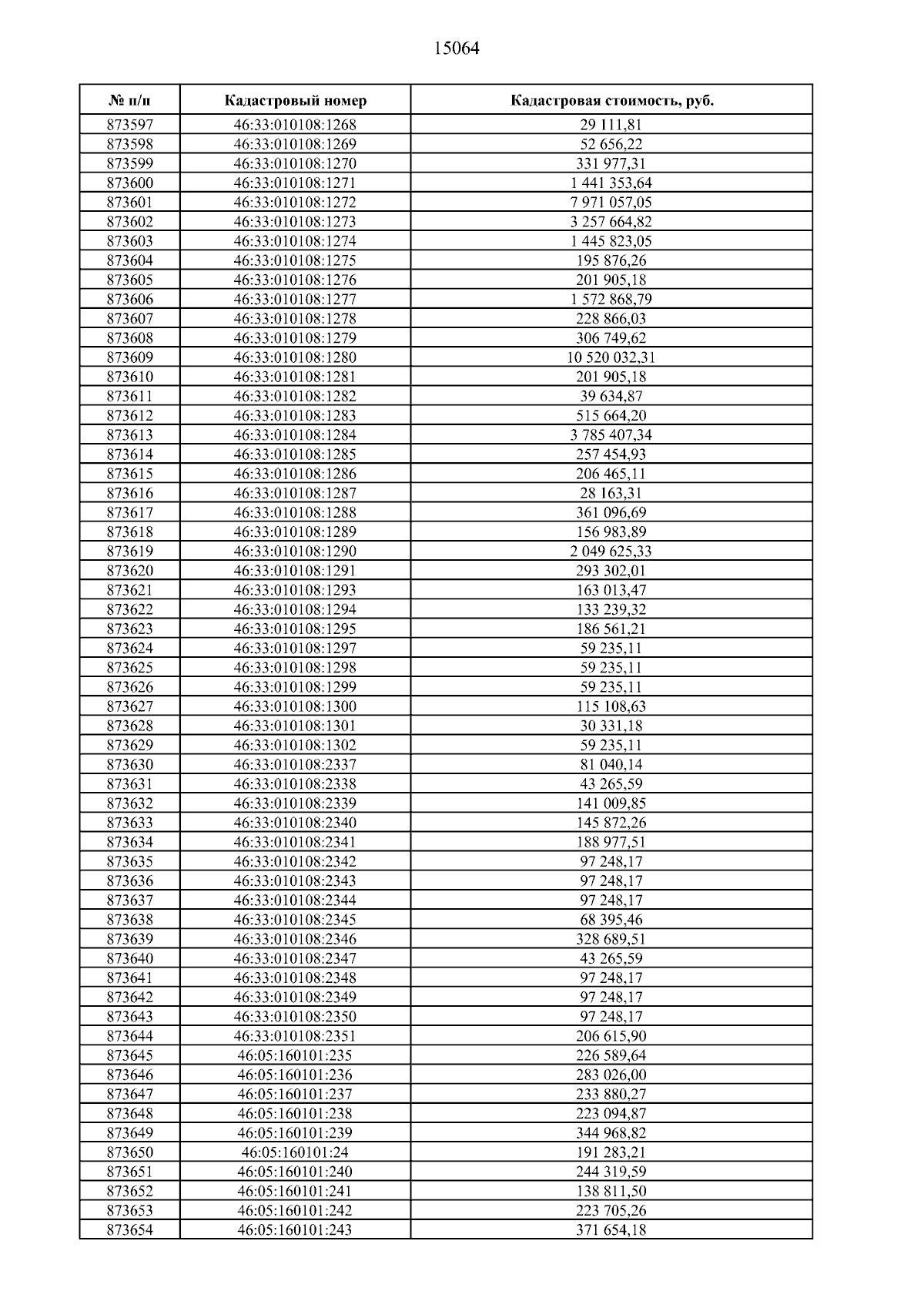 15064

| № п/п | Кадастровый номер | Кадастровая стоимость, руб. |
|---|---|---|
| 873597 | 46:33:010108:1268 | 29 111,81 |
| 873598 | 46:33:010108:1269 | 52 656,22 |
| 873599 | 46:33:010108:1270 | 331 977,31 |
| 873600 | 46:33:010108:1271 | 1 441 353,64 |
| 873601 | 46:33:010108:1272 | 7 971 057,05 |
| 873602 | 46:33:010108:1273 | 3 257 664,82 |
| 873603 | 46:33:010108:1274 | 1 445 823,05 |
| 873604 | 46:33:010108:1275 | 195 876,26 |
| 873605 | 46:33:010108:1276 | 201 905,18 |
| 873606 | 46:33:010108:1277 | 1 572 868,79 |
| 873607 | 46:33:010108:1278 | 228 866,03 |
| 873608 | 46:33:010108:1279 | 306 749,62 |
| 873609 | 46:33:010108:1280 | 10 520 032,31 |
| 873610 | 46:33:010108:1281 | 201 905,18 |
| 873611 | 46:33:010108:1282 | 39 634,87 |
| 873612 | 46:33:010108:1283 | 515 664,20 |
| 873613 | 46:33:010108:1284 | 3 785 407,34 |
| 873614 | 46:33:010108:1285 | 257 454,93 |
| 873615 | 46:33:010108:1286 | 206 465,11 |
| 873616 | 46:33:010108:1287 | 28 163,31 |
| 873617 | 46:33:010108:1288 | 361 096,69 |
| 873618 | 46:33:010108:1289 | 156 983,89 |
| 873619 | 46:33:010108:1290 | 2 049 625,33 |
| 873620 | 46:33:010108:1291 | 293 302,01 |
| 873621 | 46:33:010108:1293 | 163 013,47 |
| 873622 | 46:33:010108:1294 | 133 239,32 |
| 873623 | 46:33:010108:1295 | 186 561,21 |
| 873624 | 46:33:010108:1297 | 59 235,11 |
| 873625 | 46:33:010108:1298 | 59 235,11 |
| 873626 | 46:33:010108:1299 | 59 235,11 |
| 873627 | 46:33:010108:1300 | 115 108,63 |
| 873628 | 46:33:010108:1301 | 30 331,18 |
| 873629 | 46:33:010108:1302 | 59 235,11 |
| 873630 | 46:33:010108:2337 | 81 040,14 |
| 873631 | 46:33:010108:2338 | 43 265,59 |
| 873632 | 46:33:010108:2339 | 141 009,85 |
| 873633 | 46:33:010108:2340 | 145 872,26 |
| 873634 | 46:33:010108:2341 | 188 977,51 |
| 873635 | 46:33:010108:2342 | 97 248,17 |
| 873636 | 46:33:010108:2343 | 97 248,17 |
| 873637 | 46:33:010108:2344 | 97 248,17 |
| 873638 | 46:33:010108:2345 | 68 395,46 |
| 873639 | 46:33:010108:2346 | 328 689,51 |
| 873640 | 46:33:010108:2347 | 43 265,59 |
| 873641 | 46:33:010108:2348 | 97 248,17 |
| 873642 | 46:33:010108:2349 | 97 248,17 |
| 873643 | 46:33:010108:2350 | 97 248,17 |
| 873644 | 46:33:010108:2351 | 206 615,90 |
| 873645 | 46:05:160101:235 | 226 589,64 |
| 873646 | 46:05:160101:236 | 283 026,00 |
| 873647 | 46:05:160101:237 | 233 880,27 |
| 873648 | 46:05:160101:238 | 223 094,87 |
| 873649 | 46:05:160101:239 | 344 968,82 |
| 873650 | 46:05:160101:24 | 191 283,21 |
| 873651 | 46:05:160101:240 | 244 319,59 |
| 873652 | 46:05:160101:241 | 138 811,50 |
| 873653 | 46:05:160101:242 | 223 705,26 |
| 873654 | 46:05:160101:243 | 371 654,18 |